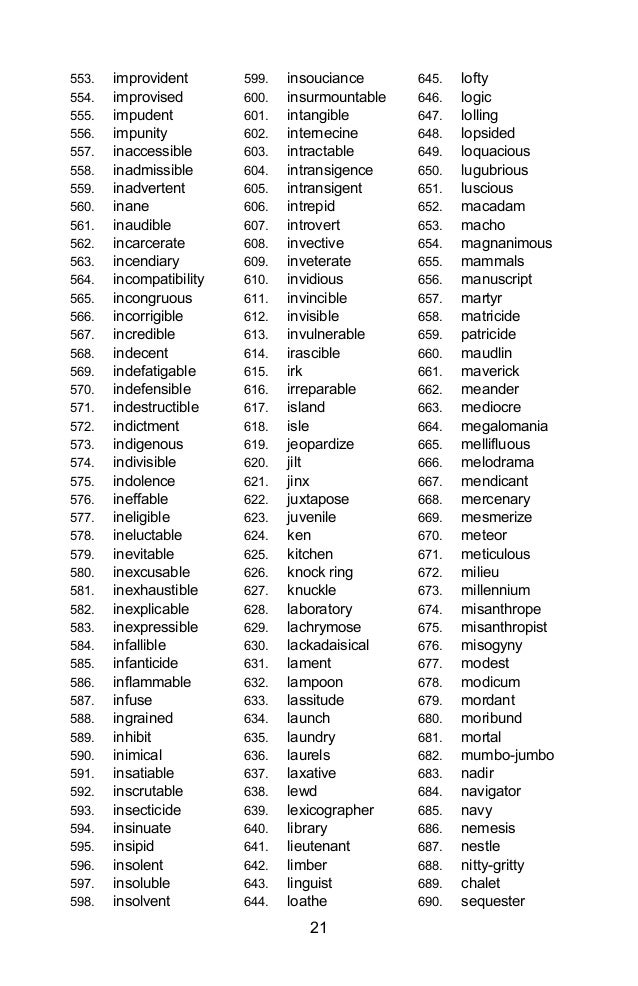 553. improvident
554. improvised
555. impudent
556. impunity
557. inaccessible
558. inadmissible
559. inadvertent
560. inane
561. inaudible
562. incarcerate
563. incendiary
564. incompatibility
565. incongruous
566. incorrigible
567. incredible
568. indecent
569. indefatigable
570. indefensible
571. indestructible
572. indictment
573. indigenous
574. indivisible
575. indolence
576. ineffable
577. ineligible
578. ineluctable
579. inevitable
580. inexcusable
581. inexhaustible
582. inexplicable
583. inexpressible
584. infallible
585. infanticide
586. inflammable
587. infuse
588. ingrained
589. inhibit
590. inimical
591. insatiable
592. inscrutable
593. insecticide
594. insinuate
595. insipid
596. insolent
597. insoluble
598. insolvent

599. insouciance
600. insurmountable
601. intangible
602. internecine
603. intractable
604. intransigence
605. intransigent
606. intrepid
607. introvert
608. invective
609. inveterate
610. invidious
611. invincible
612. invisible
613. invulnerable
614. irascible
615. irk
616. irreparable
617. island
618. isle
619. jeopardize
620. jilt
621. jinx
622. juxtapose
623. juvenile
624. ken
625. kitchen
626. knock ring
627. knuckle
628. laboratory
629. lachrymose
630. lackadaisical
631. lament
632. lampoon
633. lassitude
634. launch
635. laundry
636. laurels
637. laxative
638. lewd
639. lexicographer
640. library
641. lieutenant
642. limber
643. linguist
644. loathe

645. lofty
646. logic
647. lolling
648. lopsided
649. loquacious
650. lugubrious
651. luscious
652. macadam
653. macho
654. magnanimous
655. mammals
656. manuscript
657. martyr
658. matricide
659. patricide
660. maudlin
661. maverick
662. meander
663. mediocre
664. megalomania
665. mellifluous
666. melodrama
667. mendicant
668. mercenary
669. mesmerize
670. meteor
671. meticulous
672. milieu
673. millennium
674. misanthrope
675. misanthropist
676. misogyny
677. modest
678. modicum
679. mordant
680. moribund
681. mortal
682. mumbo-jumbo
683. nadir
684. navigator
685. navy
686. nemesis
687. nestle
688. nitty-gritty
689. chalet
690. sequester

21